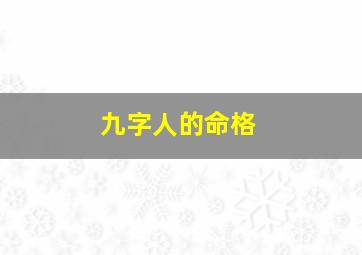 九字人的命格